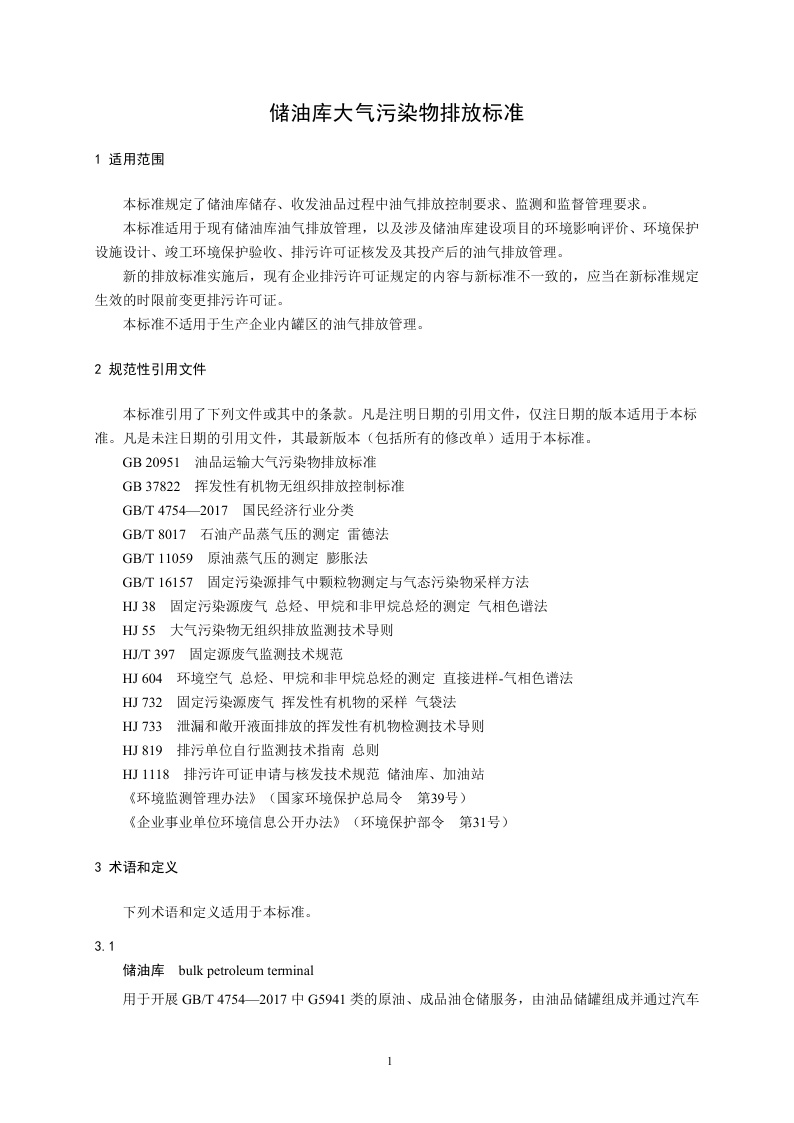 储油库大气污染物排放标准

1 适用范围

本标准规定了储油库储存、收发油品过程中油气排放控制要求、监测和监督管理要求。

本标准适用于现有储油库油气排放管理，以及涉及储油库建设项目的环境影响评价、环境保护设施设计、竣工环境保护验收、排污许可证核发及其投产后的油气排放管理。

新的排放标准实施后，现有企业排污许可证规定的内容与新标准不一致的，应当在新标准规定生效的时限前变更排污许可证。

本标准不适用于生产企业内罐区的油气排放管理。

2 规范性引用文件

本标准引用了下列文件或其中的条款。凡是注明日期的引用文件，仅注日期的版本适用于本标准。凡是未注日期的引用文件，其最新版本（包括所有的修改单）适用于本标准。

GB 20951 油品运输大气污染物排放标准

GB 37822 挥发性有机物无组织排放控制标准

GB/T 4754—2017 国民经济行业分类

GB/T 8017 石油产品蒸气压的测定 雷德法

GB/T 11059 原油蒸气压的测定 膨胀法

GB/T 16157 固定污染源排气中颗粒物测定与气态污染物采样方法

HJ 38 固定污染源废气 总烃、甲烷和非甲烷总烃的测定 气相色谱法

HJ 55 大气污染物无组织排放监测技术导则

HJ/T 397 固定源废气监测技术规范

HJ 604 环境空气 总烃、甲烷和非甲烷总烃的测定 直接进样-气相色谱法

HJ 732 固定污染源废气 挥发性有机物的采样 气袋法

HJ 733 泄漏和敞开液面排放的挥发性有机物检测技术导则

HJ 819 排污单位自行监测技术指南 总则

HJ 1118 排污许可证申请与核发技术规范 储油库、加油站

《环境监测管理办法》（国家环境保护总局令 第39号）

《企业事业单位环境信息公开办法》（环境保护部令 第31号）

3 术语和定义

下列术语和定义适用于本标准。

3.1

储油库 bulk petroleum terminal

用于开展 GB/T 4754—2017 中 G5941 类的原油、成品油仓储服务，由油品储罐组成并通过汽车

1